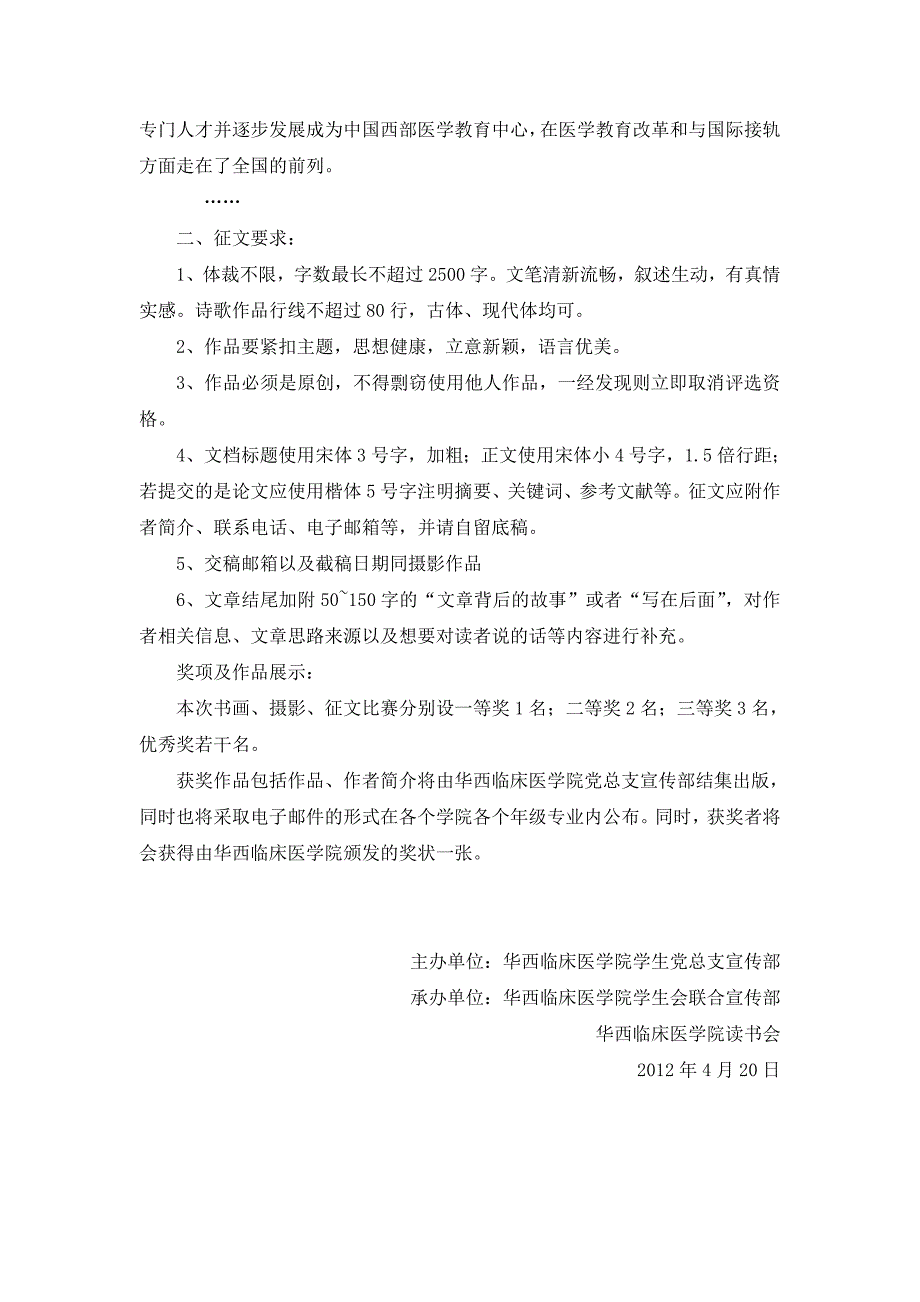 专门人才并逐步发展成为中国西部医学教育中心，在医学教育改革和与国际接轨方面走在了全国的前列。

……

二、征文要求：

1、体裁不限，字数最长不超过 2500 字。文笔清新流畅，叙述生动，有真情实感。诗歌作品行线不超过 80 行，古体、现代体均可。

2、作品要紧扣主题，思想健康，立意新颖，语言优美。

3、作品必须是原创，不得剽窃使用他人作品，一经发现则立即取消评选资格。

4、文档标题使用宋体 3 号字，加粗；正文使用宋体小 4 号字，1.5 倍行距；若提交的是论文应使用楷体 5 号字注明摘要、关键词、参考文献等。征文应附作者简介、联系电话、电子邮箱等，并请自留底稿。

5、交稿邮箱以及截稿日期同摄影作品

6、文章结尾加附 50~150 字的“文章背后的故事”或者“写在后面”，对作者相关信息、文章思路来源以及想要对读者说的话等内容进行补充。

奖项及作品展示：

本次书画、摄影、征文比赛分别设一等奖 1 名；二等奖 2 名；三等奖 3 名，优秀奖若干名。

获奖作品包括作品、作者简介将由华西临床医学院党总支宣传部结集出版，同时也将采取电子邮件的形式在各个学院各个年级专业内公布。同时，获奖者将会获得由华西临床医学院颁发的奖状一张。

主办单位：华西临床医学院学生党总支宣传部

承办单位：华西临床医学院学生会联合宣传部

华西临床医学院读书会

2012 年 4 月 20 日